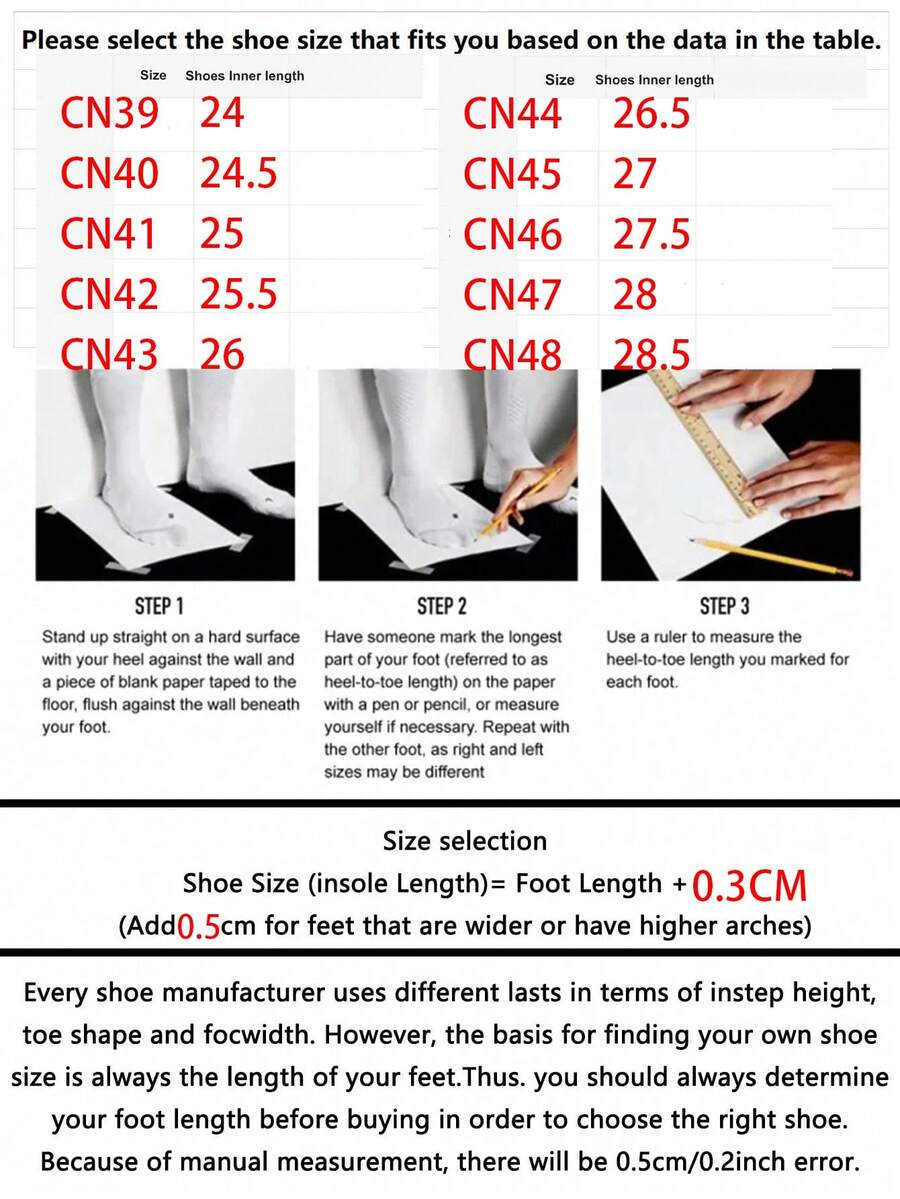 Please select the shoe size that fits you based on the data in the table.

| Size | Shoes Inner length |
|---|---|
| CN39 | 24 |
| CN40 | 24.5 |
| CN41 | 25 |
| CN42 | 25.5 |
| CN43 | 26 |

| Size | Shoes Inner length |
|---|---|
| CN44 | 26.5 |
| CN45 | 27 |
| CN46 | 27.5 |
| CN47 | 28 |
| CN48 | 28.5 |

STEP 1
Stand up straight on a hard surface with your heel against the wall and a piece of blank paper taped to the floor, flush against the wall beneath your foot.

STEP 2
Have someone mark the longest part of your foot (referred to as heel-to-toe length) on the paper with a pen or pencil, or measure yourself if necessary. Repeat with the other foot, as right and left sizes may be different

STEP 3
Use a ruler to measure the heel-to-toe length you marked for each foot.

Size selection
Shoe Size (insole Length)= Foot Length +0.3CM
(Add0.5cm for feet that are wider or have higher arches)

Every shoe manufacturer uses different lasts in terms of instep height, toe shape and focwidth. However, the basis for finding your own shoe size is always the length of your feet.Thus. you should always determine your foot length before buying in order to choose the right shoe. Because of manual measurement, there will be 0.5cm/0.2inch error.